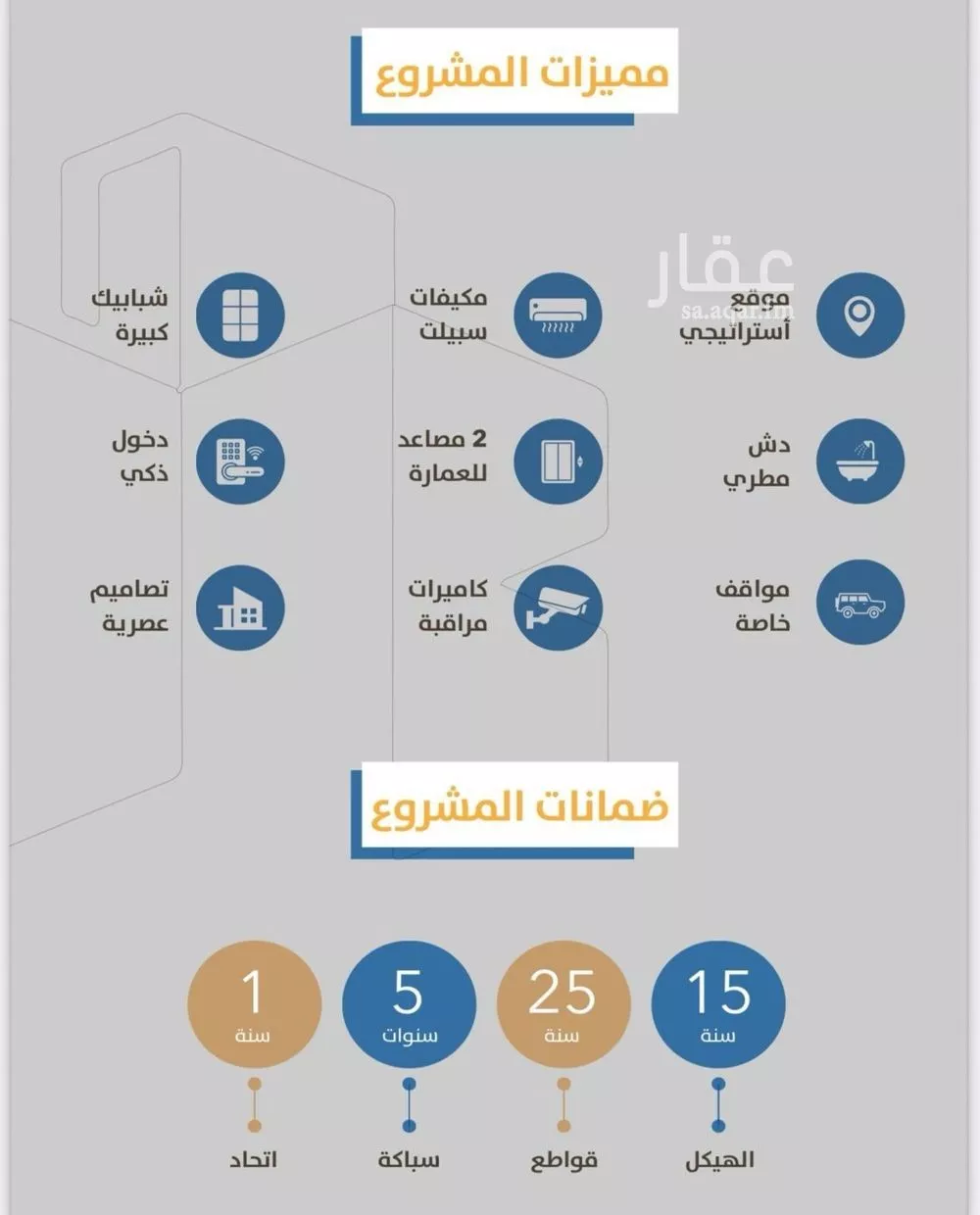 مميزات المشروع

عقار
sa.aqar.fm

موقع أستراتيجي

مكيفات سبيلت

شبابيك كبيرة

دش مطري

2 مصاعد للعمارة

دخول ذكي

مواقف خاصة

كاميرات مراقبة

تصاميم عصرية

ضمانات المشروع

15 سنة
الهيكل

25 سنة
قواطع

5 سنوات
سباكة

1 سنة
اتحاد